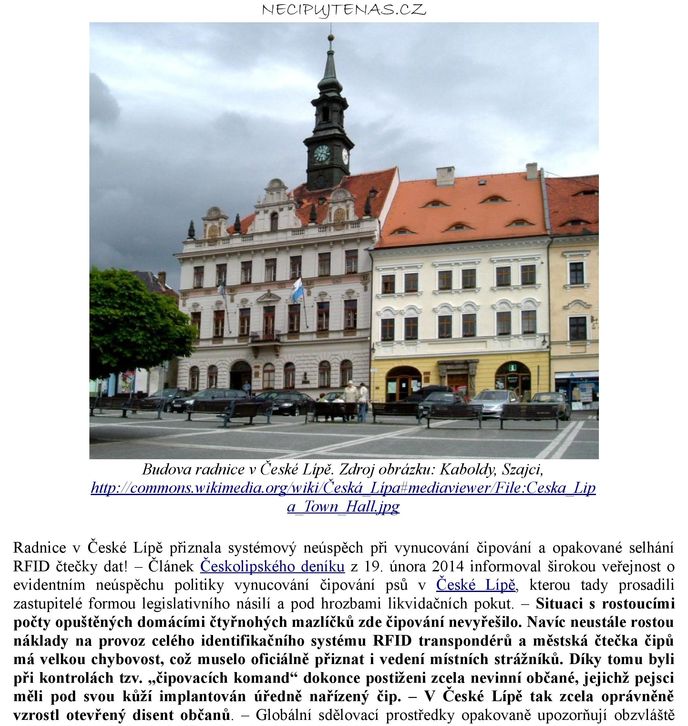 NECIPUJTENAS.CZ

Budova radnice v České Lípě. Zdroj obrázku: Kaboldy, Szajci, http://commons.wikimedia.org/wiki/Česká_Lípa#mediaviewer/File:Ceska_Lipa_Town_Hall.jpg

Radnice v České Lípě přiznala systémový neúspěch při vynucování čipování a opakované selhání RFID čtečky dat! – Článek Českolipského deníku z 19. února 2014 informoval širokou veřejnost o evidentním neúspěchu politiky vynucování čipování psů v České Lípě, kterou tady prosadili zastupitelé formou legislativního násilí a pod hrozbami likvidačních pokut. – Situaci s rostoucími počty opuštěných domácími čtyřnohých mazlíčků zde čipování nevyřešilo. Navíc neustále rostou náklady na provoz celého identifikačního systému RFID transpondérů a městská čtečka čipů má velkou chybovost, což muselo oficiálně přiznat i vedení místních strážníků. Díky tomu byli při kontrolách tzv. „čipovacích komand“ dokonce postiženi zcela nevinní občané, jejichž pejsci měli pod svou kůží implantován úředně nařízený čip. – V České Lípě tak zcela oprávněně vzrostl otevřený disent občanů. – Globální sdělovací prostředky opakovaně upozorňují obzvláště